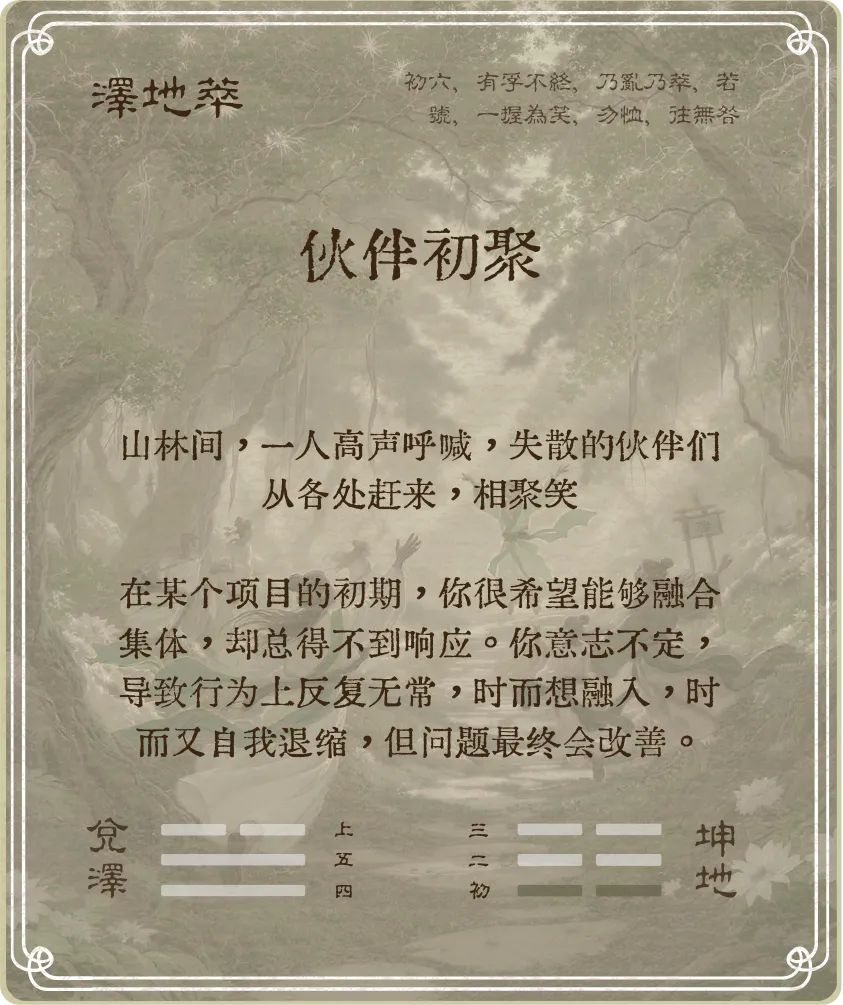 澤地萃

初六，有孚不終，乃亂乃萃，若號，一握為笑，勿恤，往無咎

伙伴初聚

山林间，一人高声呼喊，失散的伙伴们从各处赶来，相聚笑

在某个项目的初期，你很希望能够融合集体，却总得不到响应。你意志不定，导致行为上反复无常，时而想融入，时而又自我退缩，但问题最终会改善。

兌澤

上
五
四

三
二
初

坤地